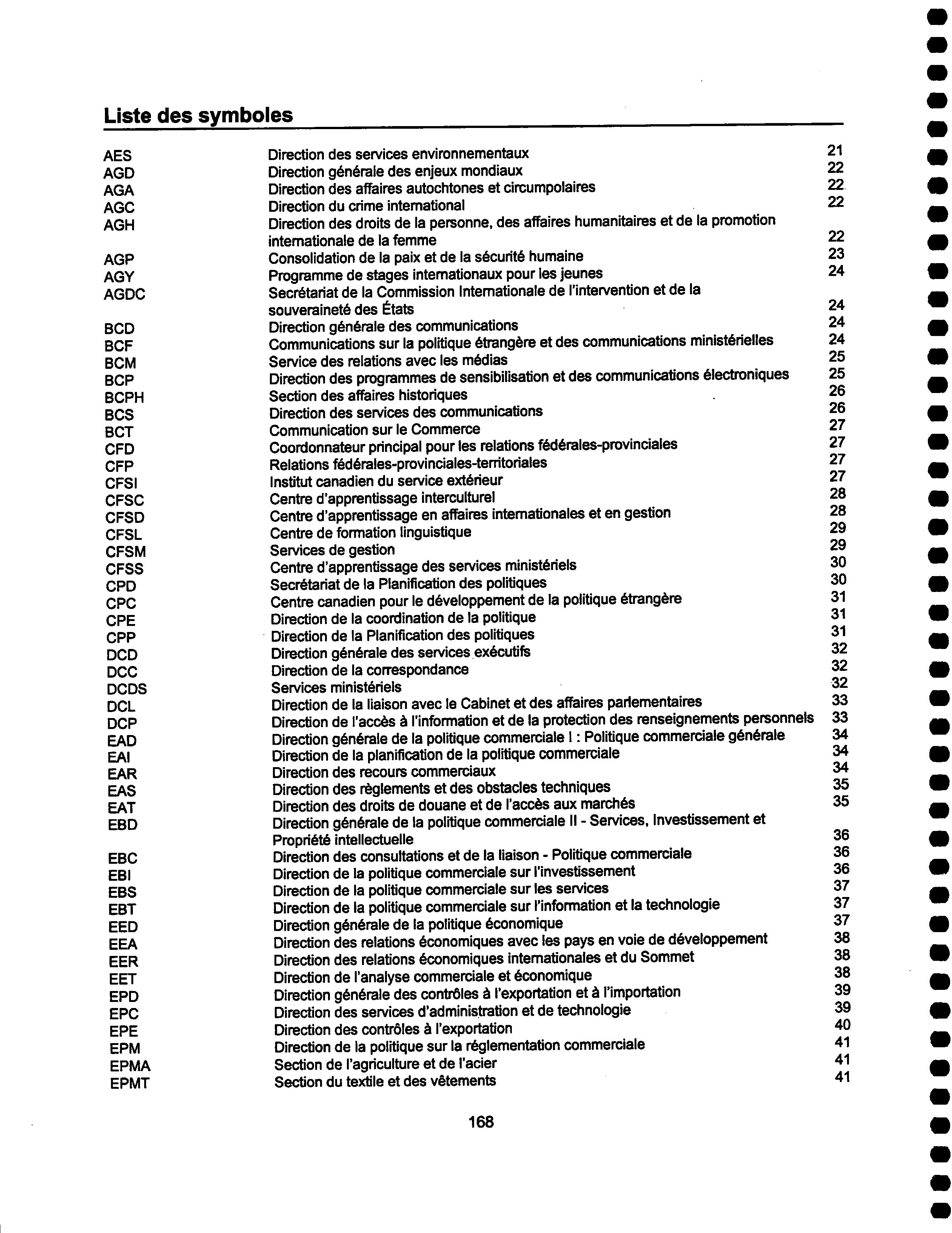 Liste des symboles

| | | |
|---|---|---|
| AES | Direction des services environnementaux | 21 |
| AGD | Direction générale des enjeux mondiaux | 22 |
| AGA | Direction des affaires autochtones et circumpolaires | 22 |
| AGC | Direction du crime international | 22 |
| AGH | Direction des droits de la personne, des affaires humanitaires et de la promotion internationale de la femme | 22 |
| AGP | Consolidation de la paix et de la sécurité humaine | 23 |
| AGY | Programme de stages internationaux pour les jeunes | 24 |
| AGDC | Secrétariat de la Commission Internationale de l'intervention et de la souveraineté des États | 24 |
| BCD | Direction générale des communications | 24 |
| BCF | Communications sur la politique étrangère et des communications ministérielles | 24 |
| BCM | Service des relations avec les médias | 25 |
| BCP | Direction des programmes de sensibilisation et des communications électroniques | 25 |
| BCPH | Section des affaires historiques | 26 |
| BCS | Direction des services des communications | 26 |
| BCT | Communication sur le Commerce | 27 |
| CFD | Coordonnateur principal pour les relations fédérales-provinciales | 27 |
| CFP | Relations fédérales-provinciales-territoriales | 27 |
| CFSI | Institut canadien du service extérieur | 27 |
| CFSC | Centre d'apprentissage interculturel | 28 |
| CFSD | Centre d'apprentissage en affaires internationales et en gestion | 28 |
| CFSL | Centre de formation linguistique | 29 |
| CFSM | Services de gestion | 29 |
| CFSS | Centre d'apprentissage des services ministériels | 30 |
| CPD | Secrétariat de la Planification des politiques | 30 |
| CPC | Centre canadien pour le développement de la politique étrangère | 31 |
| CPE | Direction de la coordination de la politique | 31 |
| CPP | Direction de la Planification des politiques | 31 |
| DCD | Direction générale des services exécutifs | 32 |
| DCC | Direction de la correspondance | 32 |
| DCDS | Services ministériels | 32 |
| DCL | Direction de la liaison avec le Cabinet et des affaires parlementaires | 33 |
| DCP | Direction de l'accès à l'information et de la protection des renseignements personnels | 33 |
| EAD | Direction générale de la politique commerciale I : Politique commerciale générale | 34 |
| EAI | Direction de la planification de la politique commerciale | 34 |
| EAR | Direction des recours commerciaux | 34 |
| EAS | Direction des règlements et des obstacles techniques | 35 |
| EAT | Direction des droits de douane et de l'accès aux marchés | 35 |
| EBD | Direction générale de la politique commerciale II - Services, Investissement et Propriété intellectuelle | 36 |
| EBC | Direction des consultations et de la liaison - Politique commerciale | 36 |
| EBI | Direction de la politique commerciale sur l'investissement | 36 |
| EBS | Direction de la politique commerciale sur les services | 37 |
| EBT | Direction de la politique commerciale sur l'information et la technologie | 37 |
| EED | Direction générale de la politique économique | 37 |
| EEA | Direction des relations économiques avec les pays en voie de développement | 38 |
| EER | Direction des relations économiques internationales et du Sommet | 38 |
| EET | Direction de l'analyse commerciale et économique | 38 |
| EPD | Direction générale des contrôles à l'exportation et à l'importation | 39 |
| EPC | Direction des services d'administration et de technologie | 39 |
| EPE | Direction des contrôles à l'exportation | 40 |
| EPM | Direction de la politique sur la réglementation commerciale | 41 |
| EPMA | Section de l'agriculture et de l'acier | 41 |
| EPMT | Section du textile et des vêtements | 41 |

168